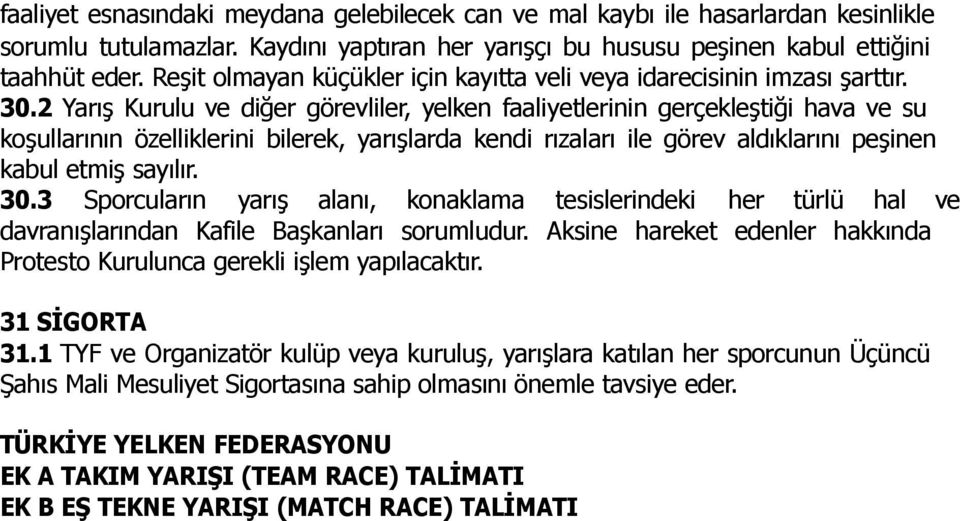 faaliyet esnasındaki meydana gelebilecek can ve mal kaybı ile hasarlardan kesinlikle sorumlu tutulamazlar. Kaydını yaptıran her yarışçı bu hususu peşinen kabul ettiğini taahhüt eder. Reşit olmayan küçükler için kayıtta veli veya idarecisinin imzası şarttır.
30.2 Yarış Kurulu ve diğer görevliler, yelken faaliyetlerinin gerçekleştiği hava ve su koşullarının özelliklerini bilerek, yarışlarda kendi rızaları ile görev aldıklarını peşinen kabul etmiş sayılır.
30.3 Sporcuların yarış alanı, konaklama tesislerindeki her türlü hal ve davranışlarından Kafile Başkanları sorumludur. Aksine hareket edenler hakkında Protesto Kurulunca gerekli işlem yapılacaktır.

31 SİGORTA
31.1 TYF ve Organizatör kulüp veya kuruluş, yarışlara katılan her sporcunun Üçüncü Şahıs Mali Mesuliyet Sigortasına sahip olmasını önemle tavsiye eder.

TÜRKİYE YELKEN FEDERASYONU
EK A TAKIM YARIŞI (TEAM RACE) TALİMATI
EK B EŞ TEKNE YARIŞI (MATCH RACE) TALİMATI